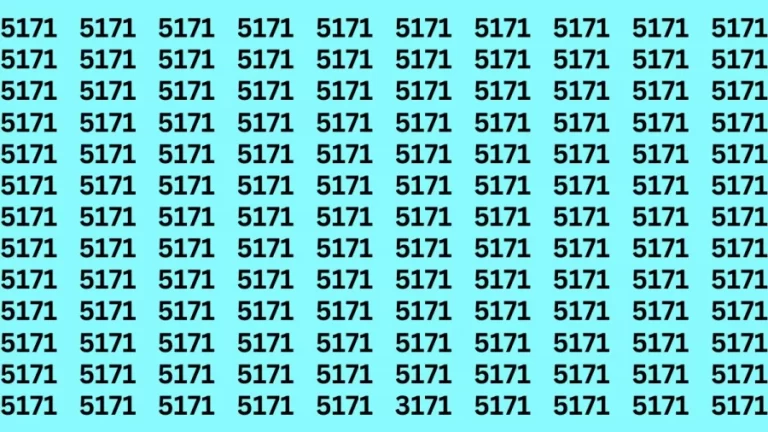 5171 5171 5171 5171 5171 5171 5171 5171 5171 5171
5171 5171 5171 5171 5171 5171 5171 5171 5171 5171
5171 5171 5171 5171 5171 5171 5171 5171 5171 5171
5171 5171 5171 5171 5171 5171 5171 5171 5171 5171
5171 5171 5171 5171 5171 5171 5171 5171 5171 5171
5171 5171 5171 5171 5171 5171 5171 5171 5171 5171
5171 5171 5171 5171 5171 5171 5171 5171 5171 5171
5171 5171 5171 5171 5171 5171 5171 5171 5171 5171
5171 5171 5171 5171 5171 5171 5171 5171 5171 5171
5171 5171 5171 5171 5171 5171 5171 5171 5171 5171
5171 5171 5171 5171 5171 5171 5171 5171 5171 5171
5171 5171 5171 5171 5171 5171 5171 5171 5171 5171
5171 5171 5171 5171 5171 3171 5171 5171 5171 5171